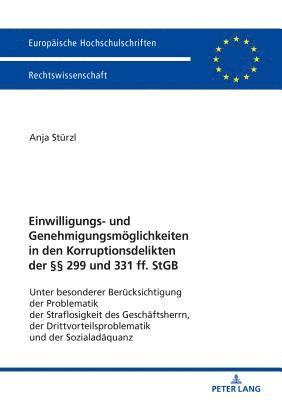 Europäische Hochschulschriften

Rechtswissenschaft

Anja Stürzl

Einwilligungs- und Genehmigungsmöglichkeiten in den Korruptionsdelikten der §§ 299 und 331 ff. StGB

Unter besonderer Berücksichtigung der Problematik der Straflosigkeit des Geschäftsherrn, der Drittvorteilsproblematik und der Sozialadäquanz

PETER LANG